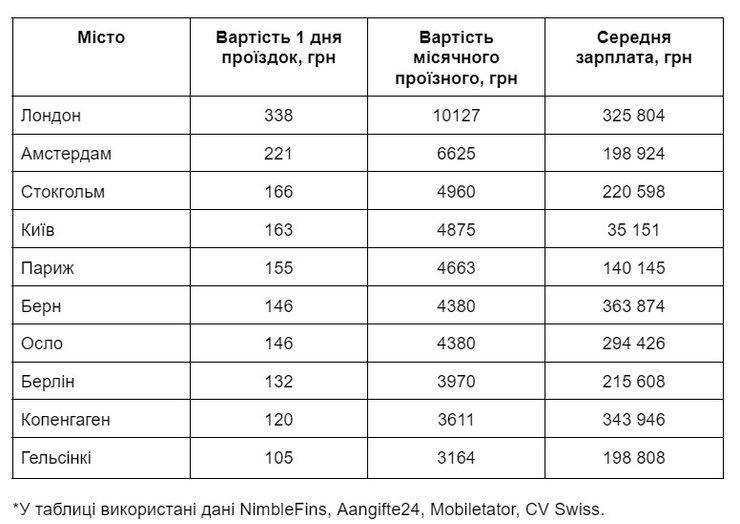 | Місто | Вартість 1 дня проїздок, грн | Вартість місячного проїзного, грн | Середня зарплата, грн |
|---|---|---|---|
| Лондон | 338 | 10127 | 325 804 |
| Амстердам | 221 | 6625 | 198 924 |
| Стокгольм | 166 | 4960 | 220 598 |
| Київ | 163 | 4875 | 35 151 |
| Париж | 155 | 4663 | 140 145 |
| Берн | 146 | 4380 | 363 874 |
| Осло | 146 | 4380 | 294 426 |
| Берлін | 132 | 3970 | 215 608 |
| Копенгаген | 120 | 3611 | 343 946 |
| Гельсінкі | 105 | 3164 | 198 808 |

*У таблиці використані дані NimbleFins, Aangifte24, Mobiletator, CV Swiss.